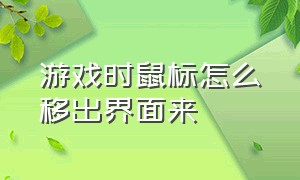 游戏时鼠标怎么移出界面来